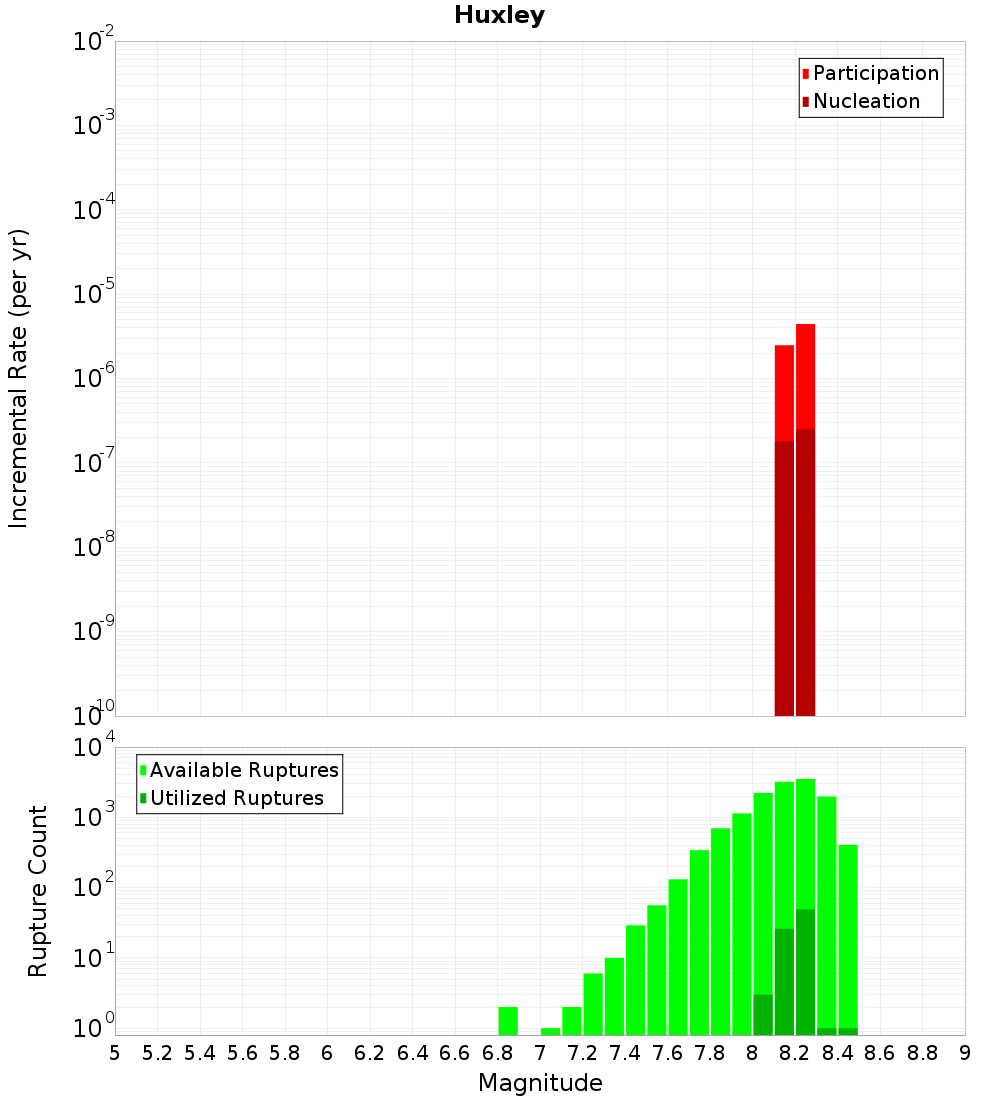 Huxley

Participation
Nucleation

Incremental Rate (per yr)

$10^{-2}$
$10^{-3}$
$10^{-4}$
$10^{-5}$
$10^{-6}$
$10^{-7}$
$10^{-8}$
$10^{-9}$
$10^{-10}$

Available Ruptures
Utilized Ruptures

Rupture Count

$10^{4}$
$10^{3}$
$10^{2}$
$10^{1}$
$10^{0}$

5 5.2 5.4 5.6 5.8 6 6.2 6.4 6.6 6.8 7 7.2 7.4 7.6 7.8 8 8.2 8.4 8.6 8.8 9

Magnitude